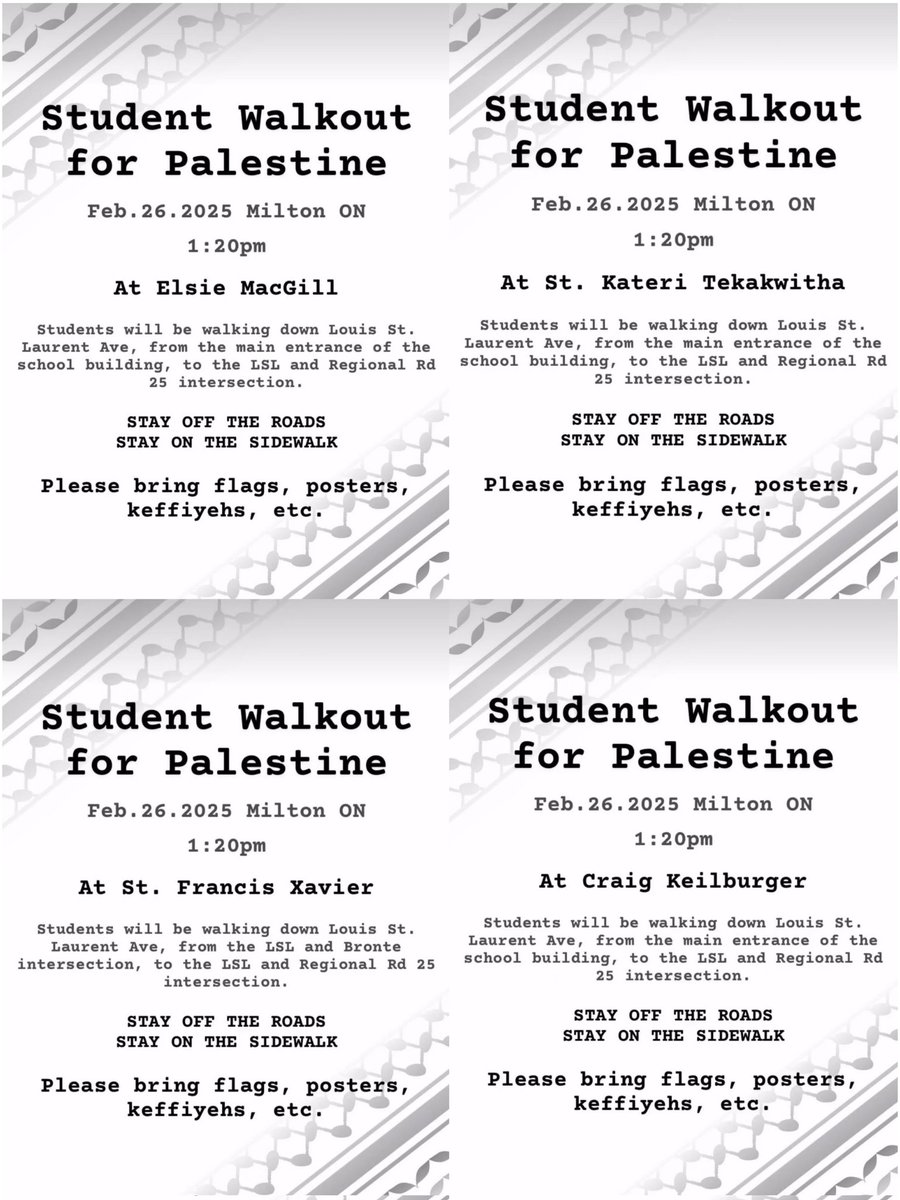 Student Walkout for Palestine

Feb.26.2025 Milton ON

1:20pm

At Elsie MacGill

Students will be walking down Louis St. Laurent Ave, from the main entrance of the school building, to the LSL and Regional Rd 25 intersection.

STAY OFF THE ROADS
STAY ON THE SIDEWALK

Please bring flags, posters, keffiyehs, etc.

Student Walkout for Palestine

Feb.26.2025 Milton ON

1:20pm

At St. Kateri Tekakwitha

Students will be walking down Louis St. Laurent Ave, from the main entrance of the school building, to the LSL and Regional Rd 25 intersection.

STAY OFF THE ROADS
STAY ON THE SIDEWALK

Please bring flags, posters, keffiyehs, etc.

Student Walkout for Palestine

Feb.26.2025 Milton ON

1:20pm

At St. Francis Xavier

Students will be walking down Louis St. Laurent Ave, from the LSL and Bronte intersection, to the LSL and Regional Rd 25 intersection.

STAY OFF THE ROADS
STAY ON THE SIDEWALK

Please bring flags, posters, keffiyehs, etc.

Student Walkout for Palestine

Feb.26.2025 Milton ON

1:20pm

At Craig Keilburger

Students will be walking down Louis St. Laurent Ave, from the main entrance of the school building, to the LSL and Regional Rd 25 intersection.

STAY OFF THE ROADS
STAY ON THE SIDEWALK

Please bring flags, posters, keffiyehs, etc.